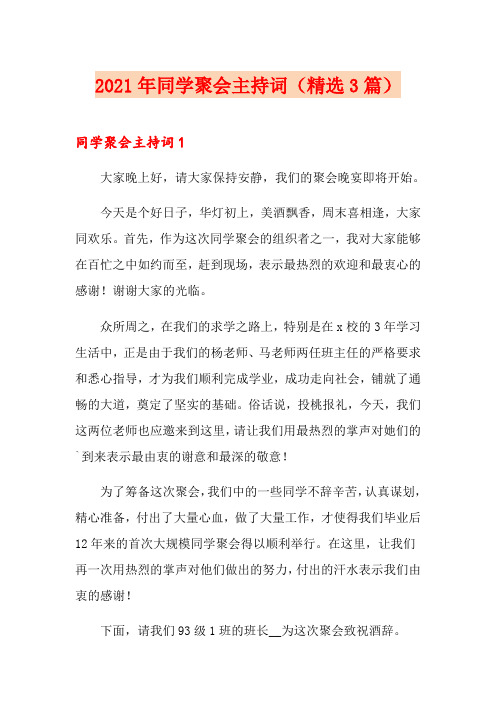 2021年同学聚会主持词（精选3篇）

同学聚会主持词1

大家晚上好，请大家保持安静，我们的聚会晚宴即将开始。

今天是个好日子，华灯初上，美酒飘香，周末喜相逢，大家同欢乐。首先，作为这次同学聚会的组织者之一，我对大家能够在百忙之中如约而至，赶到现场，表示最热烈的欢迎和最衷心的感谢！谢谢大家的光临。

众所周之，在我们的求学之路上，特别是在x校的3年学习生活中，正是由于我们的杨老师、马老师两任班主任的严格要求和悉心指导，才为我们顺利完成学业，成功走向社会，铺就了通畅的大道，奠定了坚实的基础。俗话说，投桃报礼，今天，我们这两位老师也应邀来到这里，请让我们用最热烈的掌声对她们的`到来表示最由衷的谢意和最深的敬意！

为了筹备这次聚会，我们中的一些同学不辞辛苦，认真谋划，精心准备，付出了大量心血，做了大量工作，才使得我们毕业后12年来的首次大规模同学聚会得以顺利举行。在这里，让我们再一次用热烈的掌声对他们做出的努力，付出的汗水表示我们由衷的感谢！

下面，请我们93级1班的班长__为这次聚会致祝酒辞。